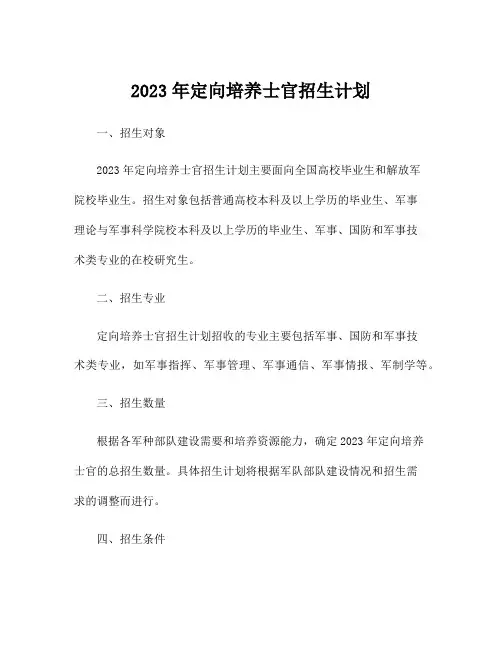 2023 年定向培养士官招生计划

一、招生对象

2023 年定向培养士官招生计划主要面向全国高校毕业生和解放军院校毕业生。招生对象包括普通高校本科及以上学历的毕业生、军事理论与军事科学院校本科及以上学历的毕业生、军事、国防和军事技术类专业的在校研究生。

二、招生专业

定向培养士官招生计划招收的专业主要包括军事、国防和军事技术类专业，如军事指挥、军事管理、军事通信、军事情报、军制学等。

三、招生数量

根据各军种部队建设需要和培养资源能力，确定 2023 年定向培养士官的总招生数量。具体招生计划将根据军队部队建设情况和招生需求的调整而进行。

四、招生条件